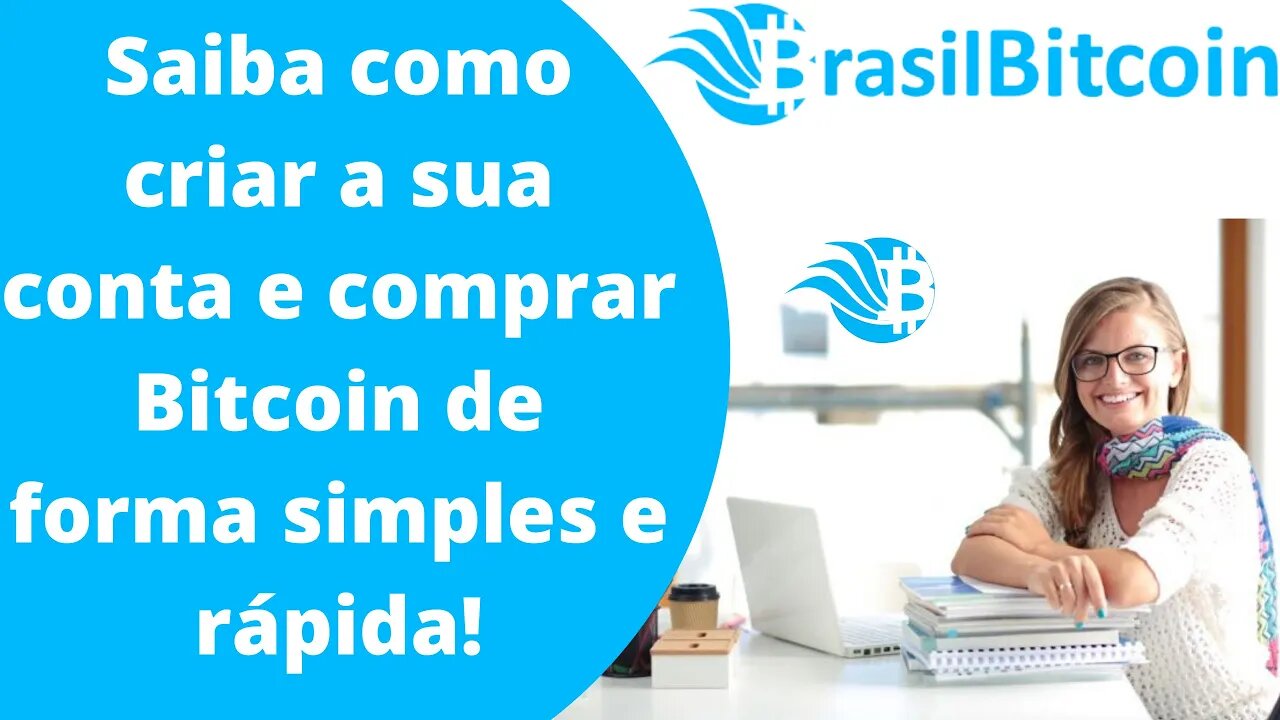 Saiba como criar a sua conta e comprar Bitcoin de forma simples e rápida!

BrasilBitcoin